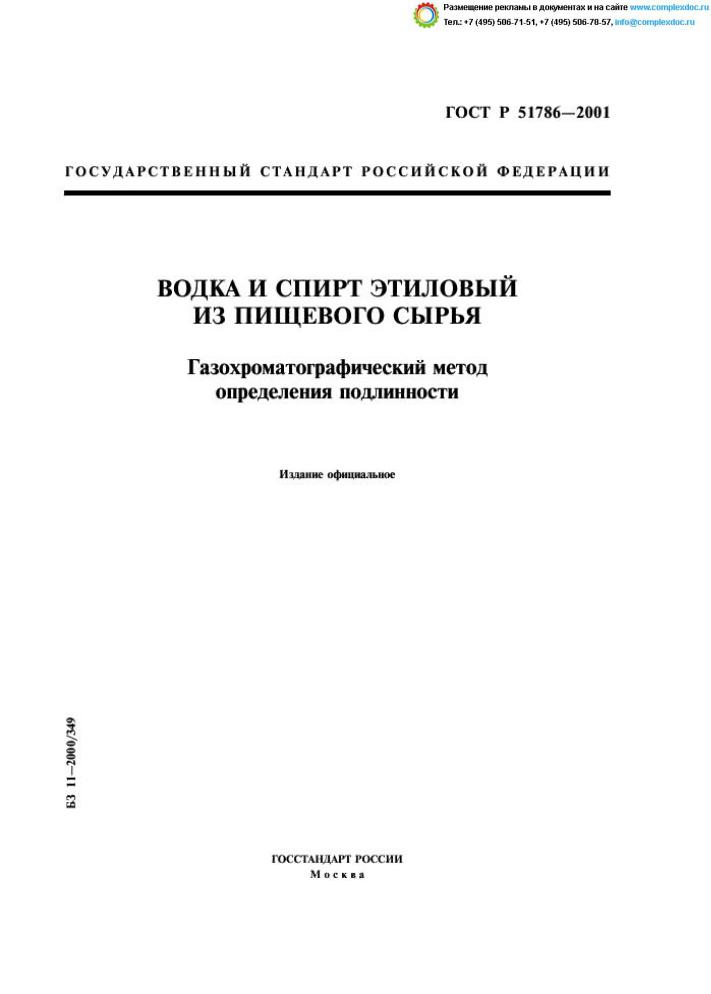 Размещение рекламы в документах и на сайте www.complexdoc.ru
Тел.: +7 (495) 506-71-51, +7 (495) 506-78-57, info@complexdoc.ru

ГОСТ Р 51786—2001

ГОСУДАРСТВЕННЫЙ СТАНДАРТ РОССИЙСКОЙ ФЕДЕРАЦИИ

ВОДКА И СПИРТ ЭТИЛОВЫЙ ИЗ ПИЩЕВОГО СЫРЬЯ

Газохроматографический метод определения подлинности

Издание официальное

БЗ 11—2000/349

ГОССТАНДАРТ РОССИИ
Москва